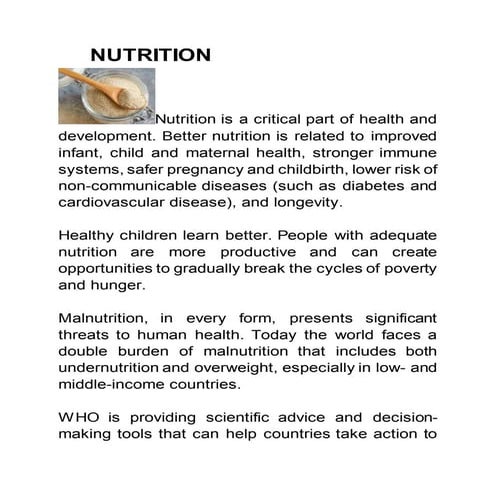 NUTRITION

Nutrition is a critical part of health and development. Better nutrition is related to improved infant, child and maternal health, stronger immune systems, safer pregnancy and childbirth, lower risk of non-communicable diseases (such as diabetes and cardiovascular disease), and longevity.

Healthy children learn better. People with adequate nutrition are more productive and can create opportunities to gradually break the cycles of poverty and hunger.

Malnutrition, in every form, presents significant threats to human health. Today the world faces a double burden of malnutrition that includes both undernutrition and overweight, especially in low- and middle-income countries.

WHO is providing scientific advice and decision-making tools that can help countries take action to